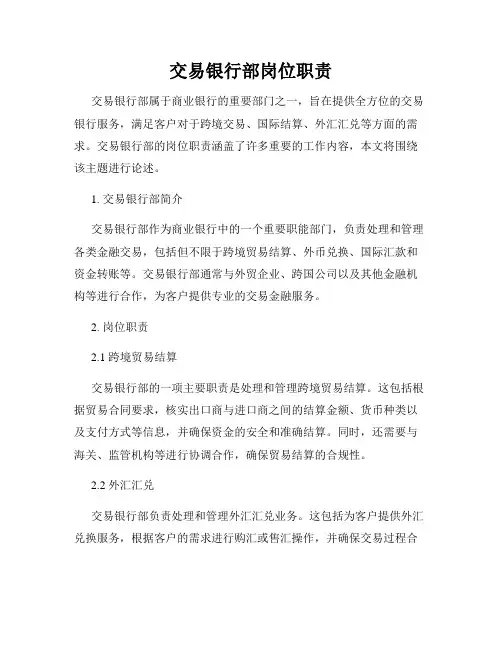 交易银行部岗位职责

交易银行部属于商业银行的重要部门之一，旨在提供全方位的交易银行服务，满足客户对于跨境交易、国际结算、外汇汇兑等方面的需求。交易银行部的岗位职责涵盖了许多重要的工作内容，本文将围绕该主题进行论述。

1. 交易银行部简介

交易银行部作为商业银行中的一个重要职能部门，负责处理和管理各类金融交易，包括但不限于跨境贸易结算、外币兑换、国际汇款和资金转账等。交易银行部通常与外贸企业、跨国公司以及其他金融机构等进行合作，为客户提供专业的交易金融服务。

2. 岗位职责

2.1 跨境贸易结算

交易银行部的一项主要职责是处理和管理跨境贸易结算。这包括根据贸易合同要求，核实出口商与进口商之间的结算金额、货币种类以及支付方式等信息，并确保资金的安全和准确结算。同时，还需要与海关、监管机构等进行协调合作，确保贸易结算的合规性。

2.2 外汇汇兑

交易银行部负责处理和管理外汇汇兑业务。这包括为客户提供外汇兑换服务，根据客户的需求进行购汇或售汇操作，并确保交易过程合